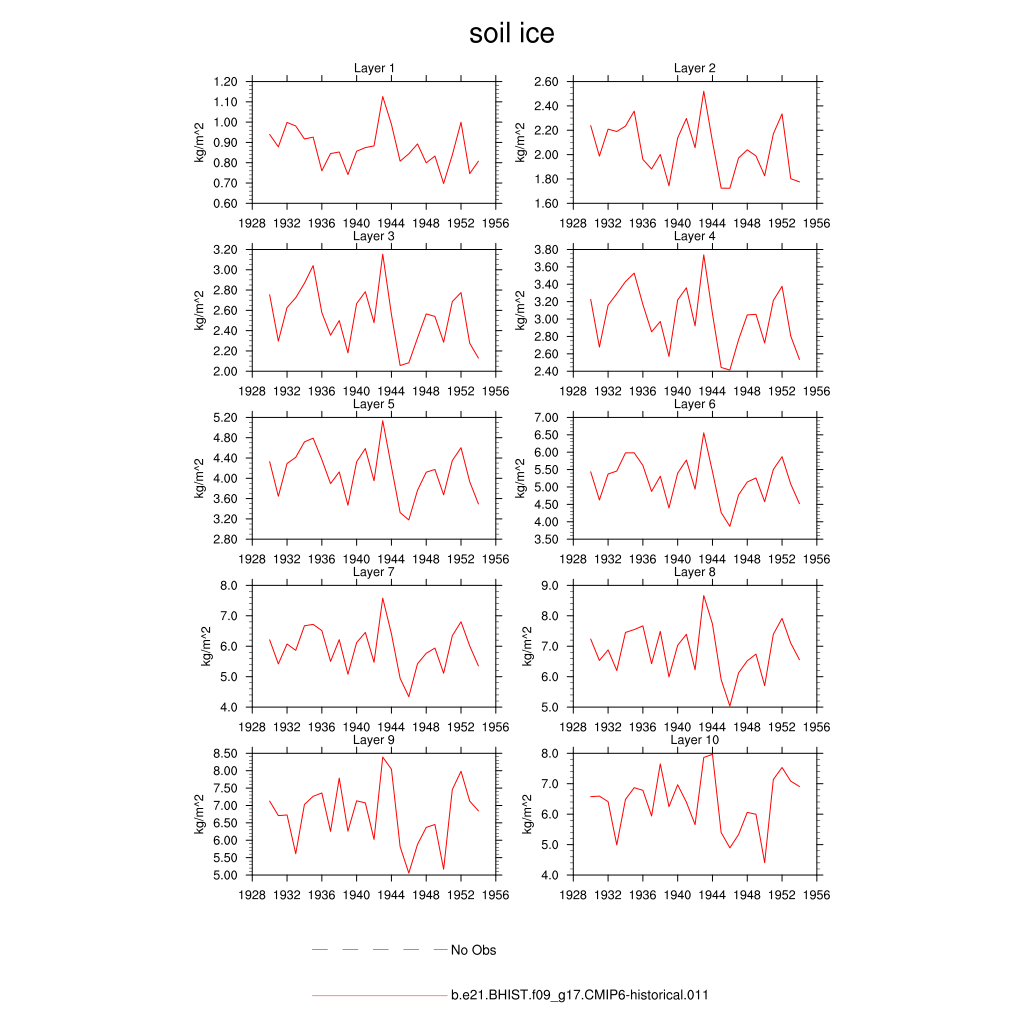 soil ice

Layer 1
kg/m^2
1.20
1.10
1.00
0.90
0.80
0.70
0.60
1928 1932 1936 1940 1944 1948 1952 1956

Layer 2
kg/m^2
2.60
2.40
2.20
2.00
1.80
1.60
1928 1932 1936 1940 1944 1948 1952 1956

Layer 3
kg/m^2
3.20
3.00
2.80
2.60
2.40
2.20
2.00
1928 1932 1936 1940 1944 1948 1952 1956

Layer 4
kg/m^2
3.80
3.60
3.40
3.20
3.00
2.80
2.60
2.40
1928 1932 1936 1940 1944 1948 1952 1956

Layer 5
kg/m^2
5.20
4.80
4.40
4.00
3.60
3.20
2.80
1928 1932 1936 1940 1944 1948 1952 1956

Layer 6
kg/m^2
7.00
6.50
6.00
5.50
5.00
4.50
4.00
3.50
1928 1932 1936 1940 1944 1948 1952 1956

Layer 7
kg/m^2
8.0
7.0
6.0
5.0
4.0
1928 1932 1936 1940 1944 1948 1952 1956

Layer 8
kg/m^2
9.0
8.0
7.0
6.0
5.0
1928 1932 1936 1940 1944 1948 1952 1956

Layer 9
kg/m^2
8.50
8.00
7.50
7.00
6.50
6.00
5.50
5.00
1928 1932 1936 1940 1944 1948 1952 1956

Layer 10
kg/m^2
8.0
7.0
6.0
5.0
4.0
1928 1932 1936 1940 1944 1948 1952 1956

No Obs

b.e21.BHIST.f09_g17.CMIP6-historical.011